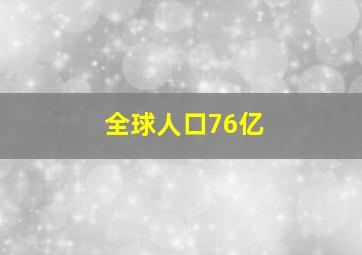 全球人口76亿